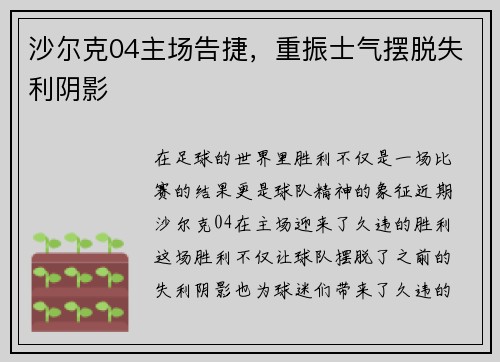 沙尔克04主场告捷，重振士气摆脱失利阴影

在足球的世界里胜利不仅是一场比赛的结果更是球队精神的象征近期沙尔克04在主场迎来了久违的胜利这场胜利不仅让球队摆脱了之前的失利阴影也为球迷们带来了久违的